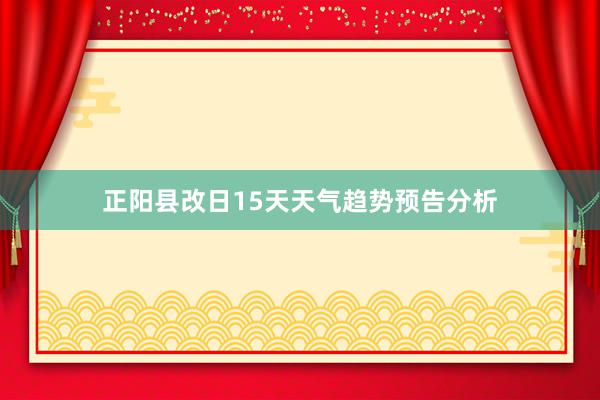 正阳县改日15天天气趋势预告分析